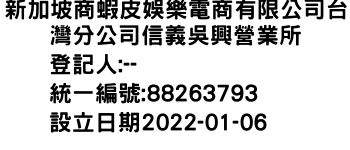 新加坡商蝦皮娛樂電商有限公司台灣分公司信義吳興營業所
登記人:--
統一編號:88263793
設立日期2022-01-06